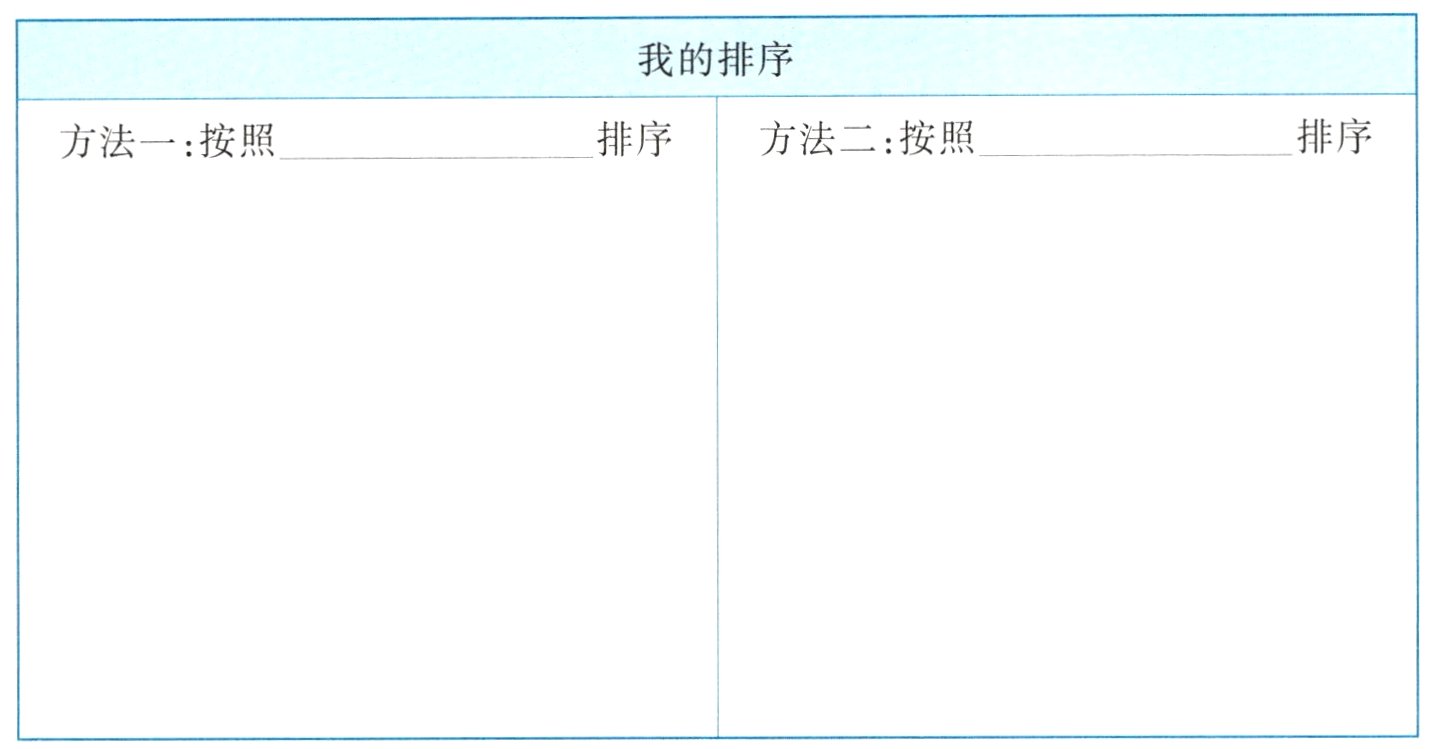 我的排序

方法一:按照____排序

方法二:按照____排序